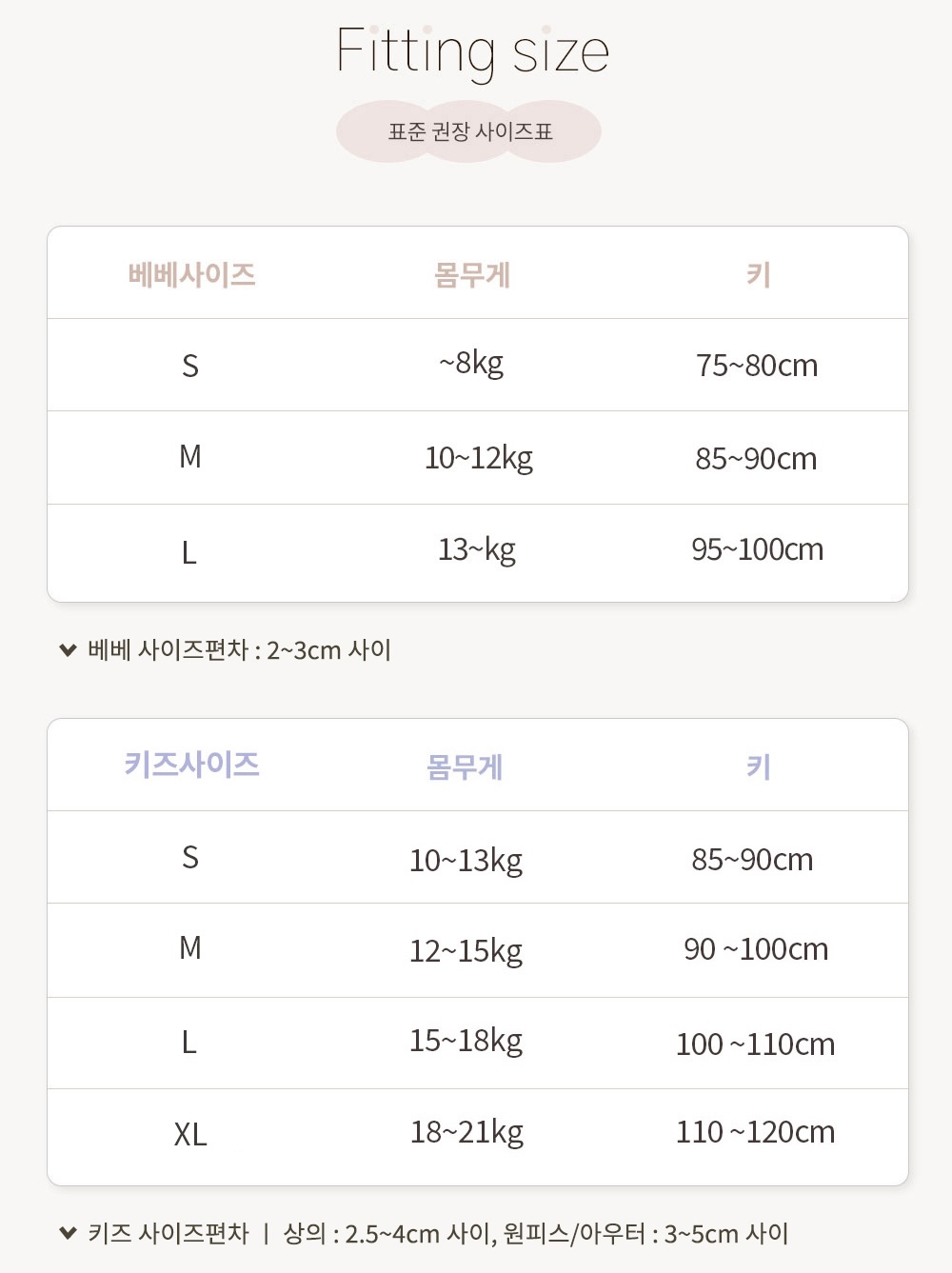 Fitting size

표준 권장 사이즈표

| 베베사이즈 | 몸무게 | 키 |
|---|---|---|
| S | ~8kg | 75~80cm |
| M | 10~12kg | 85~90cm |
| L | 13~kg | 95~100cm |

베베 사이즈편차 : 2~3cm 사이

| 키즈사이즈 | 몸무게 | 키 |
|---|---|---|
| S | 10~13kg | 85~90cm |
| M | 12~15kg | 90 ~100cm |
| L | 15~18kg | 100 ~110cm |
| XL | 18~21kg | 110 ~120cm |

키즈 사이즈편차 | 상의 : 2.5~4cm 사이, 원피스/아우터 : 3~5cm 사이